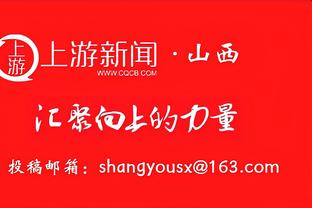 上游

上游新闻 · 山西

WWW.CQCB.COM

汇聚向上的力量

投稿邮箱：shangyousx@163.com